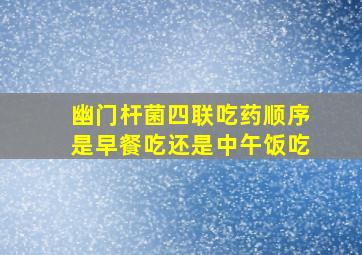 幽门杆菌四联吃药顺序
是早餐吃还是中午饭吃